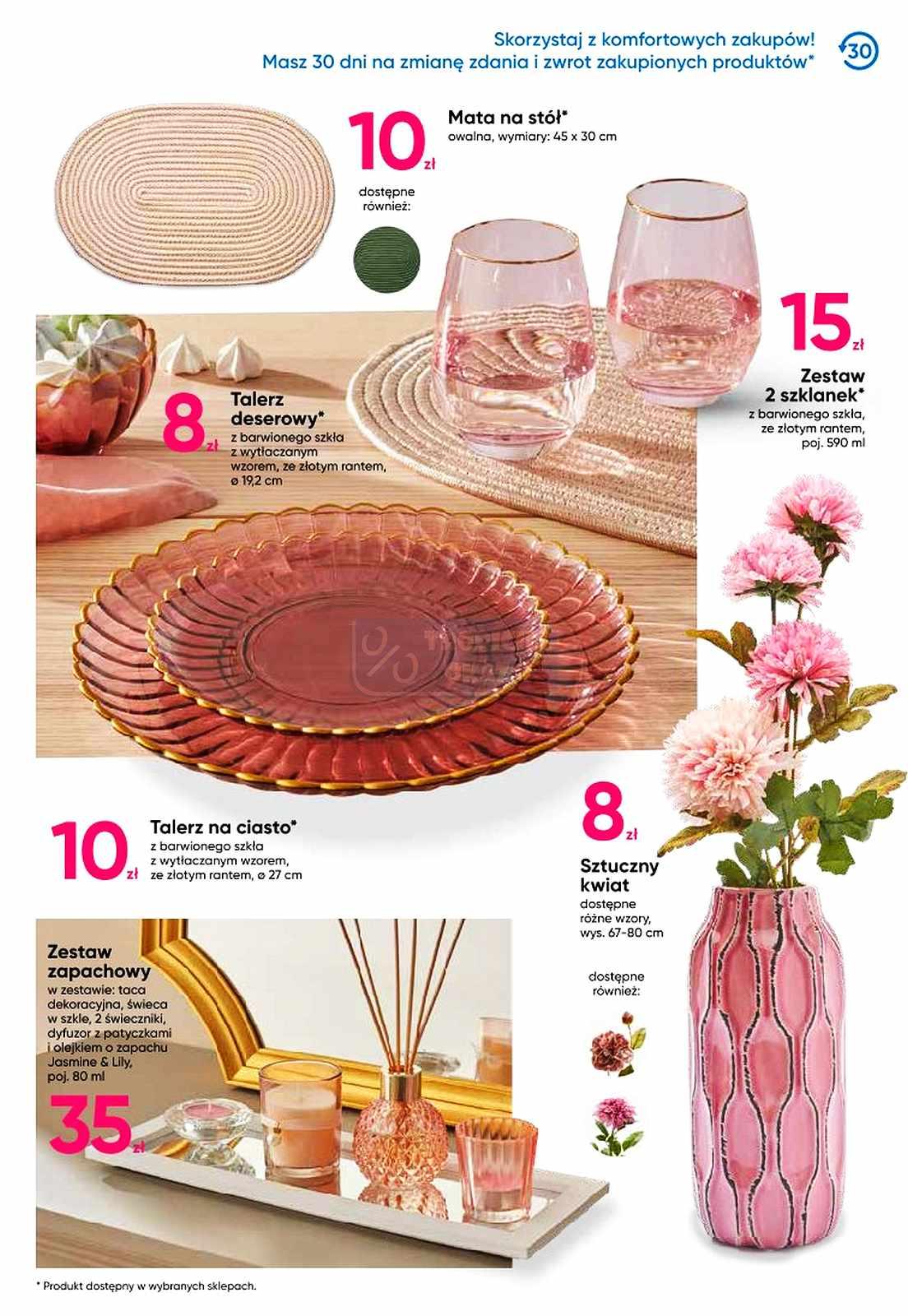 Skorzystaj z komfortowych zakupów!
Masz 30 dni na zmianę zdania i zwrot zakupionych produktów*

30

10 zł

Mata na stół*
owalna, wymiary: 45 x 30 cm

dostępne również:

15 zł

Zestaw 2 szklanek*
z barwionego szkła, ze złotym rantem, poj. 590 ml

8 zł

Talerz deserowy*
z barwionego szkła z wytłaczanym wzorem, ze złotym rantem, ø 19,2 cm

10 zł

Talerz na ciasto*
z barwionego szkła z wytłaczanym wzorem, ze złotym rantem, ø 27 cm

8 zł

Sztuczny kwiat
dostępne różne wzory, wys. 67-80 cm

dostępne również:

Zestaw zapachowy
w zestawie: taca dekoracyjna, świeca w szkle, 2 świeczniki, dyfuzor z patyczkami i olejkiem o zapachu Jasmine & Lily, poj. 80 ml

35 zł

* Produkt dostępny w wybranych sklepach.